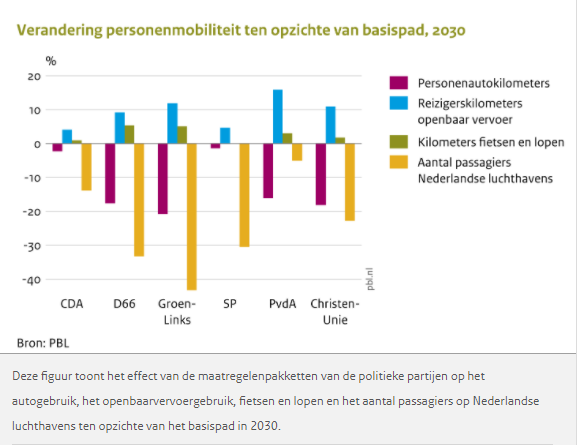 Verandering personenmobiliteit ten opzichte van basispad, 2030

%

20
10
0
-10
-20
-30
-40

CDA
D66
Groen-Links
SP
PvdA
Christen-Unie

pbl.nl

Personenautokilometers
Reizigerskilometers openbaar vervoer
Kilometers fietsen en lopen
Aantal passagiers Nederlandse luchthavens

Bron: PBL

Deze figuur toont het effect van de maatregelenpakketten van de politieke partijen op het autogebruik, het openbaarvervoergebruik, fietsen en lopen en het aantal passagiers op Nederlandse luchthavens ten opzichte van het basispad in 2030.